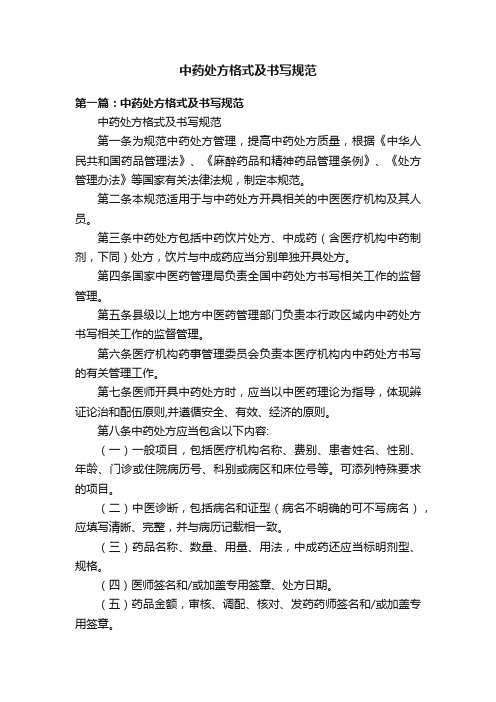 中药处方格式及书写规范

第一篇：中药处方格式及书写规范

中药处方格式及书写规范

第一条为规范中药处方管理，提高中药处方质量，根据《中华人民共和国药品管理法》、《麻醉药品和精神药品管理条例》、《处方管理办法》等国家有关法律法规，制定本规范。

第二条本规范适用于与中药处方开具相关的中医医疗机构及其人员。

第三条中药处方包括中药饮片处方、中成药（含医疗机构中药制剂，下同）处方，饮片与中成药应当分别单独开具处方。

第四条国家中医药管理局负责全国中药处方书写相关工作的监督管理。

第五条县级以上地方中医药管理部门负责本行政区域内中药处方书写相关工作的监督管理。

第六条医疗机构药事管理委员会负责本医疗机构内中药处方书写的有关管理工作。

第七条医师开具中药处方时，应当以中医药理论为指导，体现辨证论治和配伍原则,并遵循安全、有效、经济的原则。

第八条中药处方应当包含以下内容:

（一）一般项目，包括医疗机构名称、费别、患者姓名、性别、年龄、门诊或住院病历号、科别或病区和床位号等。可添列特殊要求的项目。

（二）中医诊断，包括病名和证型（病名不明确的可不写病名），应填写清晰、完整，并与病历记载相一致。

（三）药品名称、数量、用量、用法，中成药还应当标明剂型、规格。

（四）医师签名和/或加盖专用签章、处方日期。

（五）药品金额，审核、调配、核对、发药药师签名和/或加盖专用签章。